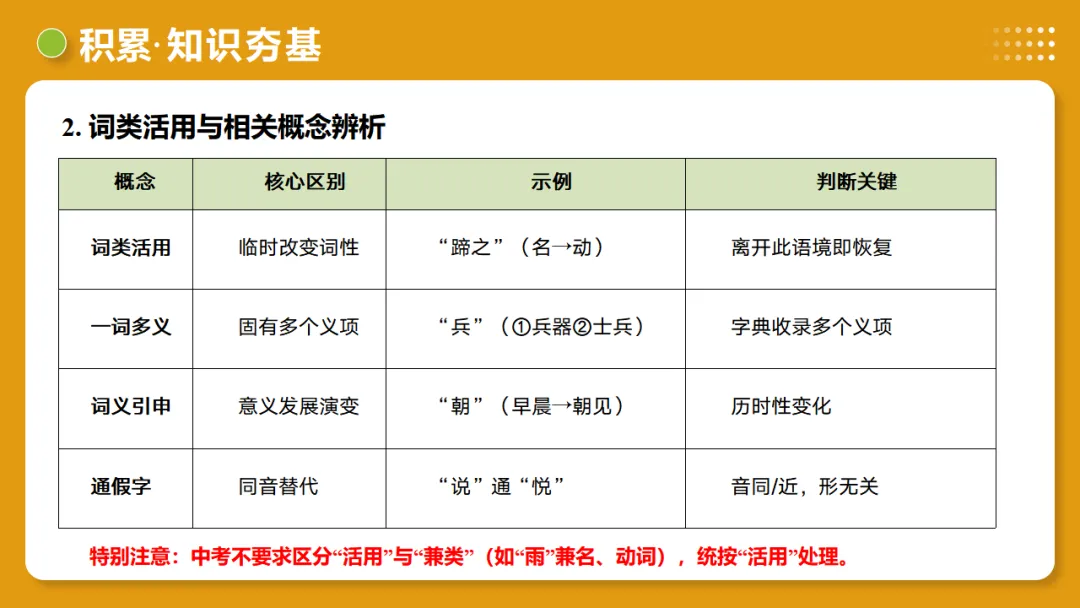 积累·知识夯基

2. 词类活用与相关概念辨析

| 概念 | 核心区别 | 示例 | 判断关键 |
|---|---|---|---|
| 词类活用 | 临时改变词性 | “蹄之”（名→动） | 离开此语境即恢复 |
| 一词多义 | 固有多个义项 | “兵”（①兵器②士兵） | 字典收录多个义项 |
| 词义引申 | 意义发展演变 | “朝”（早晨→朝见） | 历时性变化 |
| 通假字 | 同音替代 | “说”通“悦” | 音同/近，形无关 |

特别注意：中考不要求区分“活用”与“兼类”（如“雨”兼名、动词），统按“活用”处理。